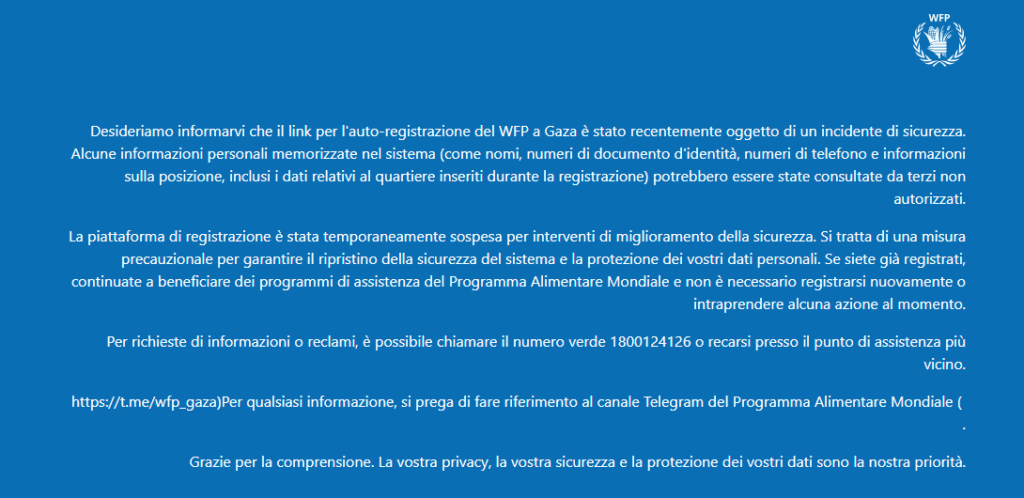 WFP

Desideriamo informarvi che il link per l'auto-registrazione del WFP a Gaza è stato recentemente oggetto di un incidente di sicurezza. Alcune informazioni personali memorizzate nel sistema (come nomi, numeri di documento d'identità, numeri di telefono e informazioni sulla posizione, inclusi i dati relativi al quartiere inseriti durante la registrazione) potrebbero essere state consultate da terzi non autorizzati.

La piattaforma di registrazione è stata temporaneamente sospesa per interventi di miglioramento della sicurezza. Si tratta di una misura precauzionale per garantire il ripristino della sicurezza del sistema e la protezione dei vostri dati personali. Se siete già registrati, continuate a beneficiare dei programmi di assistenza del Programma Alimentare Mondiale e non è necessario registrarsi nuovamente o intraprendere alcuna azione al momento.

Per richieste di informazioni o reclami, è possibile chiamare il numero verde 1800124126 o recarsi presso il punto di assistenza più vicino.

https://t.me/wfp_gaza)Per qualsiasi informazione, si prega di fare riferimento al canale Telegram del Programma Alimentare Mondiale ( .

Grazie per la comprensione. La vostra privacy, la vostra sicurezza e la protezione dei vostri dati sono la nostra priorità.